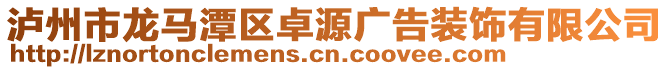 泸州市龙马潭区卓源广告装饰有限公司
http://lznortonclemens.cn.coovee.com